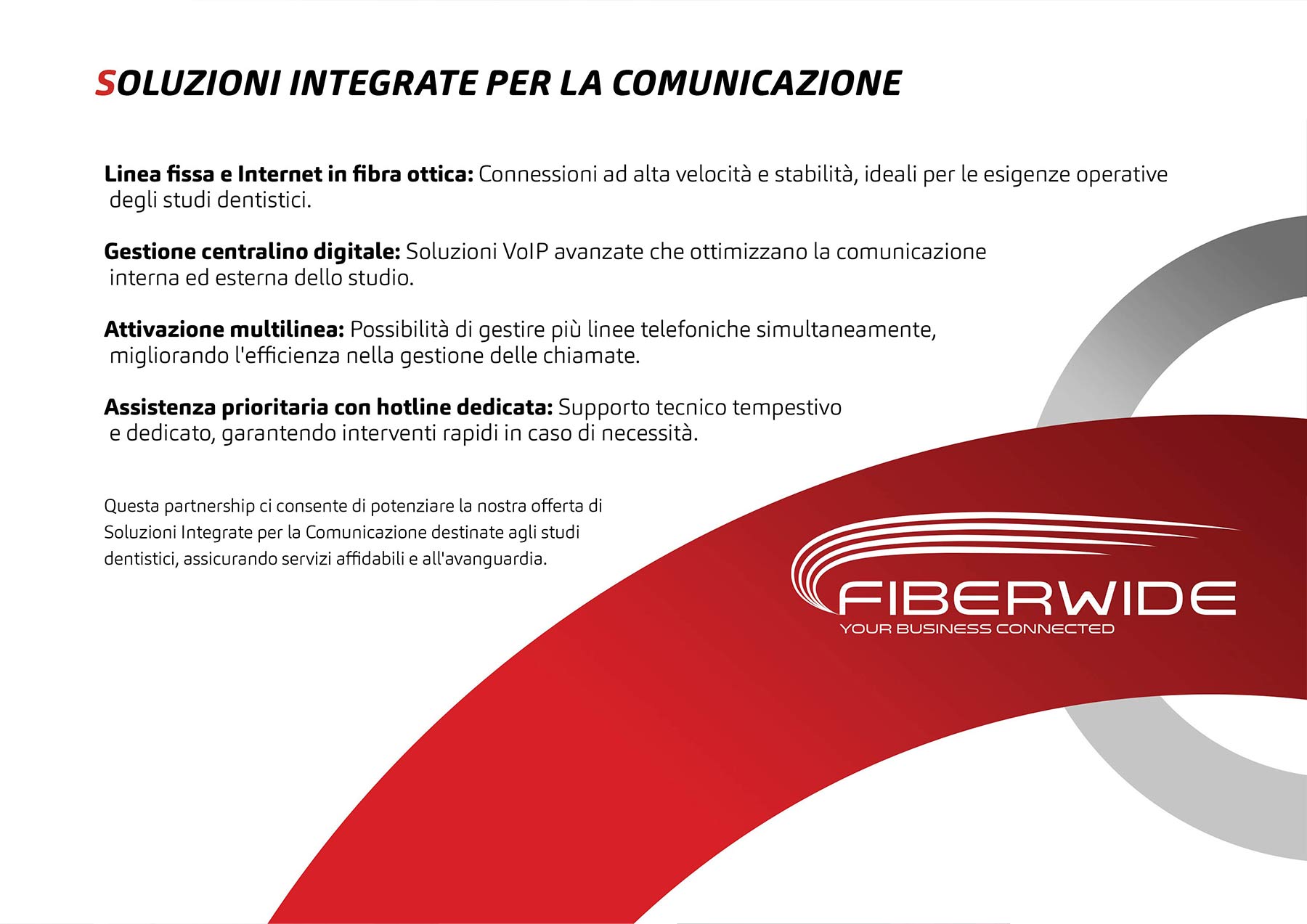 SOLUZIONI INTEGRATE PER LA COMUNICAZIONE

Linea fissa e Internet in fibra ottica: Connessioni ad alta velocità e stabilità, ideali per le esigenze operative degli studi dentistici.

Gestione centralino digitale: Soluzioni VoIP avanzate che ottimizzano la comunicazione interna ed esterna dello studio.

Attivazione multilinea: Possibilità di gestire più linee telefoniche simultaneamente, migliorando l'efficienza nella gestione delle chiamate.

Assistenza prioritaria con hotline dedicata: Supporto tecnico tempestivo e dedicato, garantendo interventi rapidi in caso di necessità.

Questa partnership ci consente di potenziare la nostra offerta di Soluzioni Integrate per la Comunicazione destinate agli studi dentistici, assicurando servizi affidabili e all'avanguardia.

FIBERWIDE
YOUR BUSINESS CONNECTED